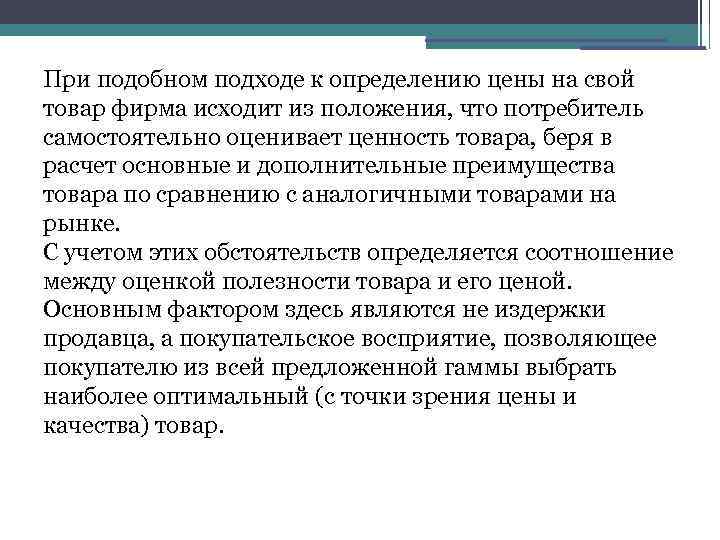 При подобном подходе к определению цены на свой товар фирма исходит из положения, что потребитель самостоятельно оценивает ценность товара, беря в расчет основные и дополнительные преимущества товара по сравнению с аналогичными товарами на рынке.
С учетом этих обстоятельств определяется соотношение между оценкой полезности товара и его ценой.
Основным фактором здесь являются не издержки продавца, а покупательское восприятие, позволяющее покупателю из всей предложенной гаммы выбрать наиболее оптимальный (с точки зрения цены и качества) товар.